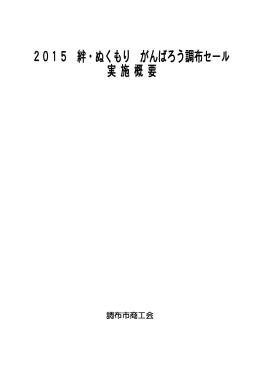 2015 絆・ぬくもり がんばろう調布セール
実施概要

調布市商工会